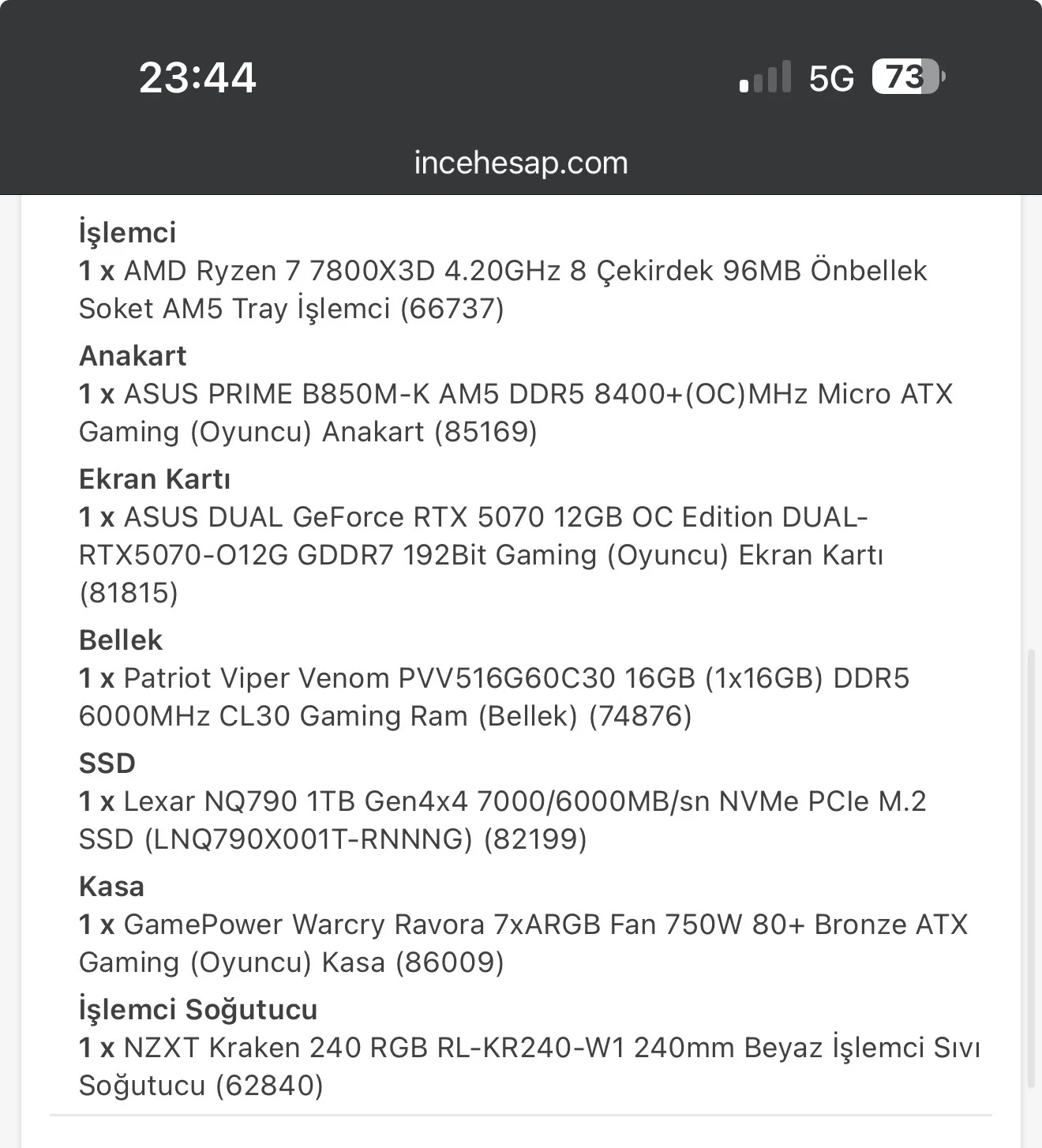 23:44

5G 73

incehesap.com

İşlemci
1 x AMD Ryzen 7 7800X3D 4.20GHz 8 Çekirdek 96MB Önbellek Soket AM5 Tray İşlemci (66737)

Anakart
1 x ASUS PRIME B850M-K AM5 DDR5 8400+(OC)MHz Micro ATX Gaming (Oyuncu) Anakart (85169)

Ekran Kartı
1 x ASUS DUAL GeForce RTX 5070 12GB OC Edition DUAL-RTX5070-O12G GDDR7 192Bit Gaming (Oyuncu) Ekran Kartı (81815)

Bellek
1 x Patriot Viper Venom PVV516G60C30 16GB (1x16GB) DDR5 6000MHz CL30 Gaming Ram (Bellek) (74876)

SSD
1 x Lexar NQ790 1TB Gen4x4 7000/6000MB/sn NVMe PCIe M.2 SSD (LNQ790X001T-RNNNG) (82199)

Kasa
1 x GamePower Warcry Ravora 7xARGB Fan 750W 80+ Bronze ATX Gaming (Oyuncu) Kasa (86009)

İşlemci Soğutucu
1 x NZXT Kraken 240 RGB RL-KR240-W1 240mm Beyaz İşlemci Sıvı Soğutucu (62840)